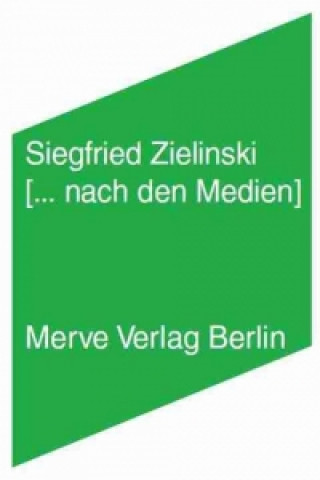 Siegfried Zielinski
[... nach den Medien]

Merve Verlag Berlin